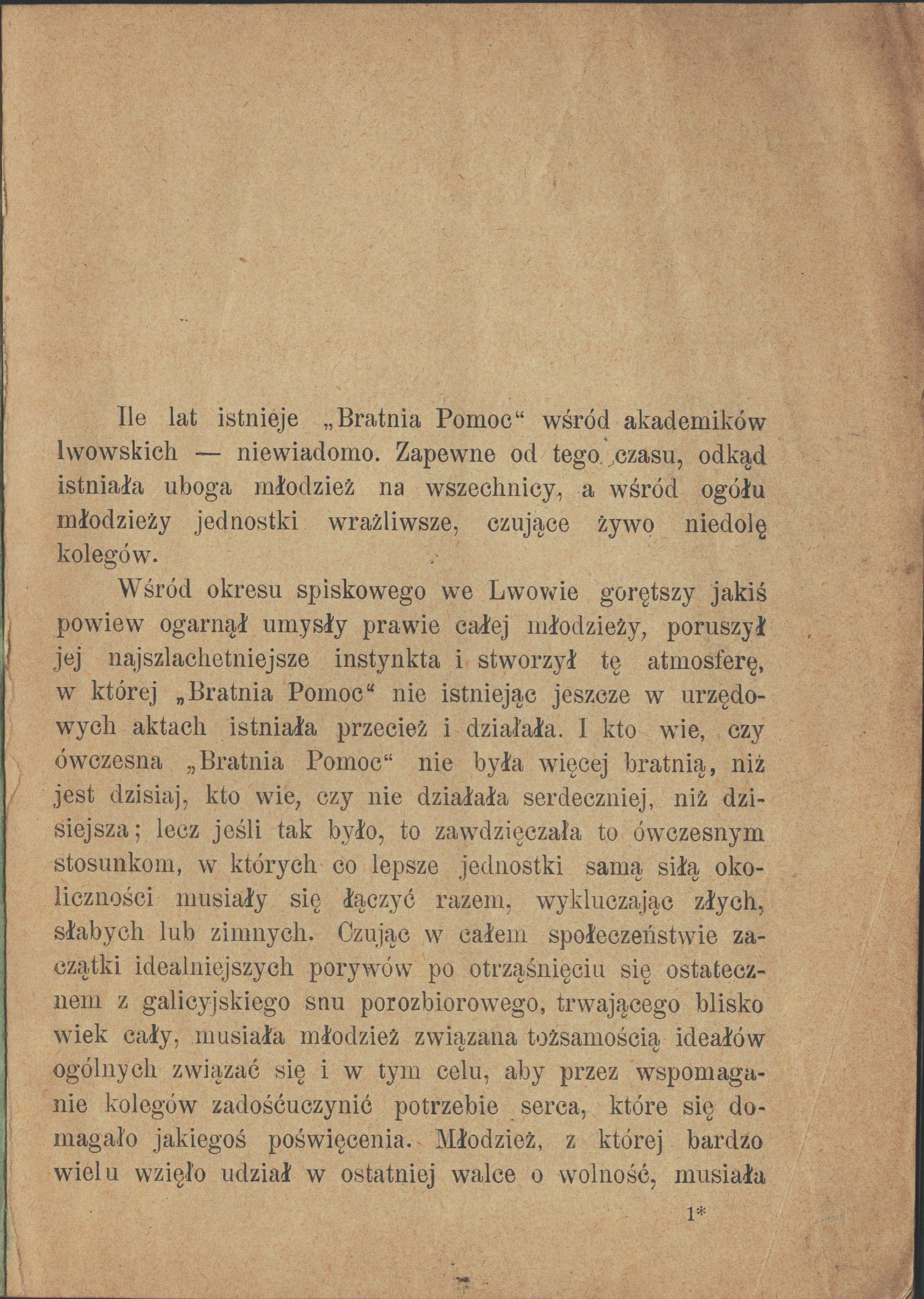 Ile lat istnieje „Bratnia Pomoc“ wśród akademików lwowskich — niewiadomo. Zapewne od tego czasu, odkąd istniała uboga młodzież na wszechnicy, a wśród ogółu młodzieży jednostki wrażliwsze, czujące żywo niedolę kolegów.

Wśród okresu spiskowego we Lwowie gorętszy jakiś powiew ogarnął umysły prawie całej młodzieży, poruszył jej najszlachetniejsze instynkta i stworzył tę atmosferę, w której „Bratnia Pomoc“ nie istniejąc jeszcze w urzędowych aktach istniała przecież i działała. I kto wie, czy ówczesna „Bratnia Pomoc“ nie była więcej bratnią, niż jest dzisiaj, kto wie, czy nie działała serdeczniej, niż dzisiejsza; lecz jeśli tak było, to zawdzięczała to ówczesnym stosunkom, w których co lepsze jednostki samą siłą okoliczności musiały się łączyć razem, wykluczając złych, słabych lub zimnych. Czując w całem społeczeństwie zaczątki idealniejszych porywów po otrząśnięciu się ostatecznem z galicyjskiego snu porozbiorowego, trwającego blisko wiek cały, musiała młodzież związana tożsamością ideałów ogólnych związać się i w tym celu, aby przez wspomaganie kolegów zadośćuczynić potrzebie serca, które się domagało jakiegoś poświęcenia. Młodzież, z której bardzo wielu wzięło udział w ostatniej walce o wolność, musiała

1*